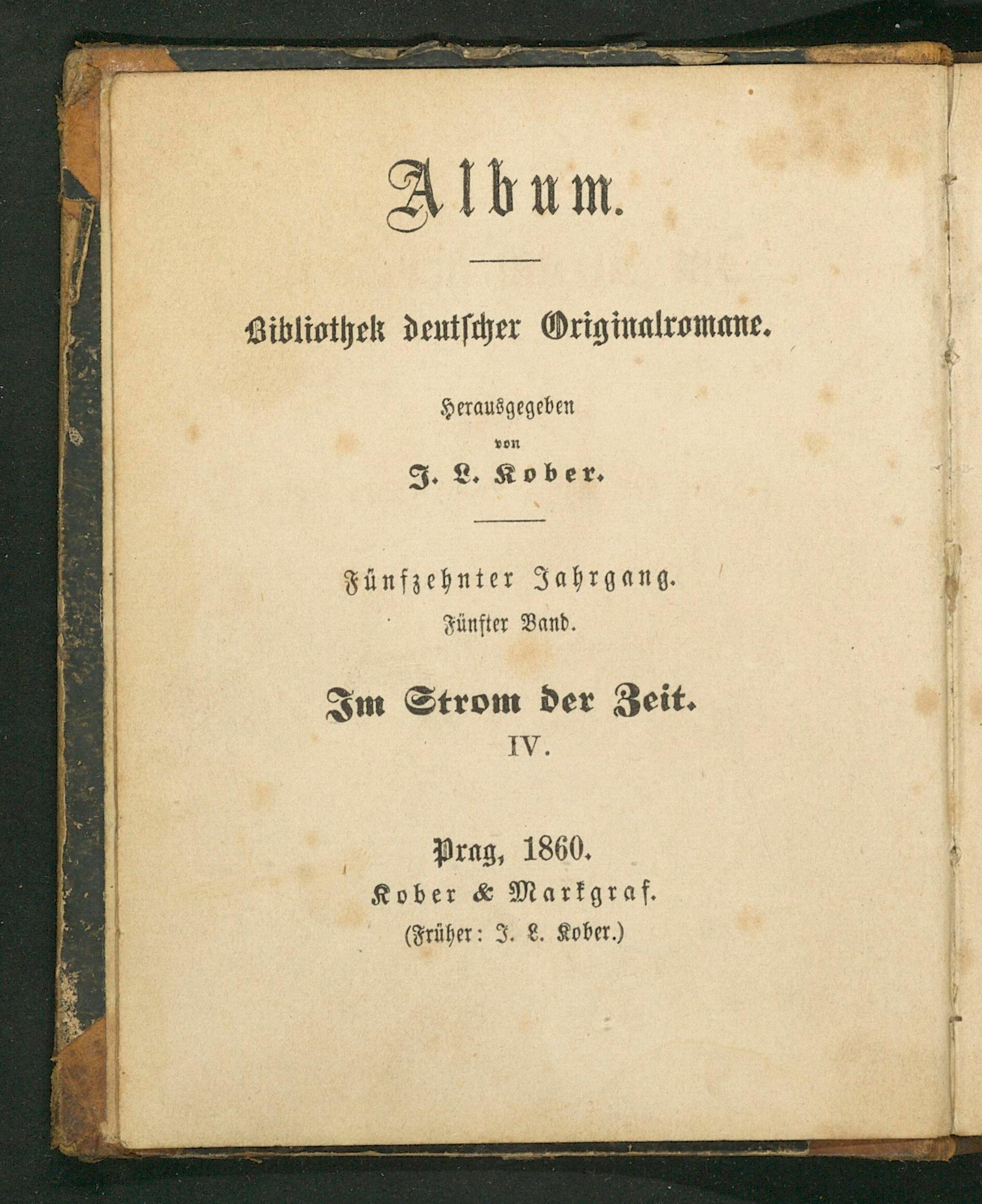 Album.

Bibliothek deutscher Originalromane.

Herausgegeben
von
J. L. Kober.

Fünfzehnter Jahrgang.
Fünfter Band.

Im Strom der Zeit.
IV.

Prag, 1860.
Kober & Markgraf.
(Früher: J. L. Kober.)